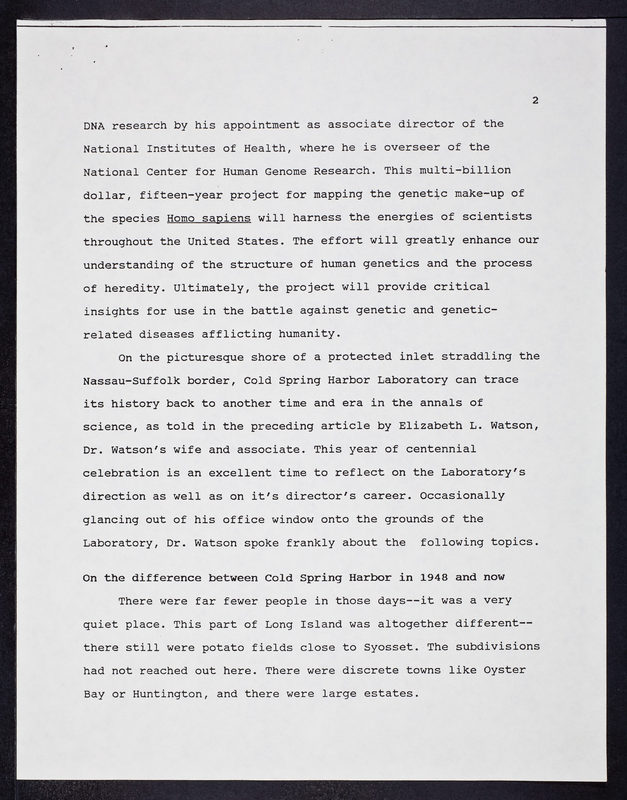 2

DNA research by his appointment as associate director of the National Institutes of Health, where he is overseer of the National Center for Human Genome Research. This multi-billion dollar, fifteen-year project for mapping the genetic make-up of the species Homo sapiens will harness the energies of scientists throughout the United States. The effort will greatly enhance our understanding of the structure of human genetics and the process of heredity. Ultimately, the project will provide critical insights for use in the battle against genetic and genetic-related diseases afflicting humanity.

On the picturesque shore of a protected inlet straddling the Nassau-Suffolk border, Cold Spring Harbor Laboratory can trace its history back to another time and era in the annals of science, as told in the preceding article by Elizabeth L. Watson, Dr. Watson's wife and associate. This year of centennial celebration is an excellent time to reflect on the Laboratory's direction as well as on it's director's career. Occasionally glancing out of his office window onto the grounds of the Laboratory, Dr. Watson spoke frankly about the following topics.

On the difference between Cold Spring Harbor in 1948 and now

There were far fewer people in those days--it was a very quiet place. This part of Long Island was altogether different--there still were potato fields close to Syosset. The subdivisions had not reached out here. There were discrete towns like Oyster Bay or Huntington, and there were large estates.